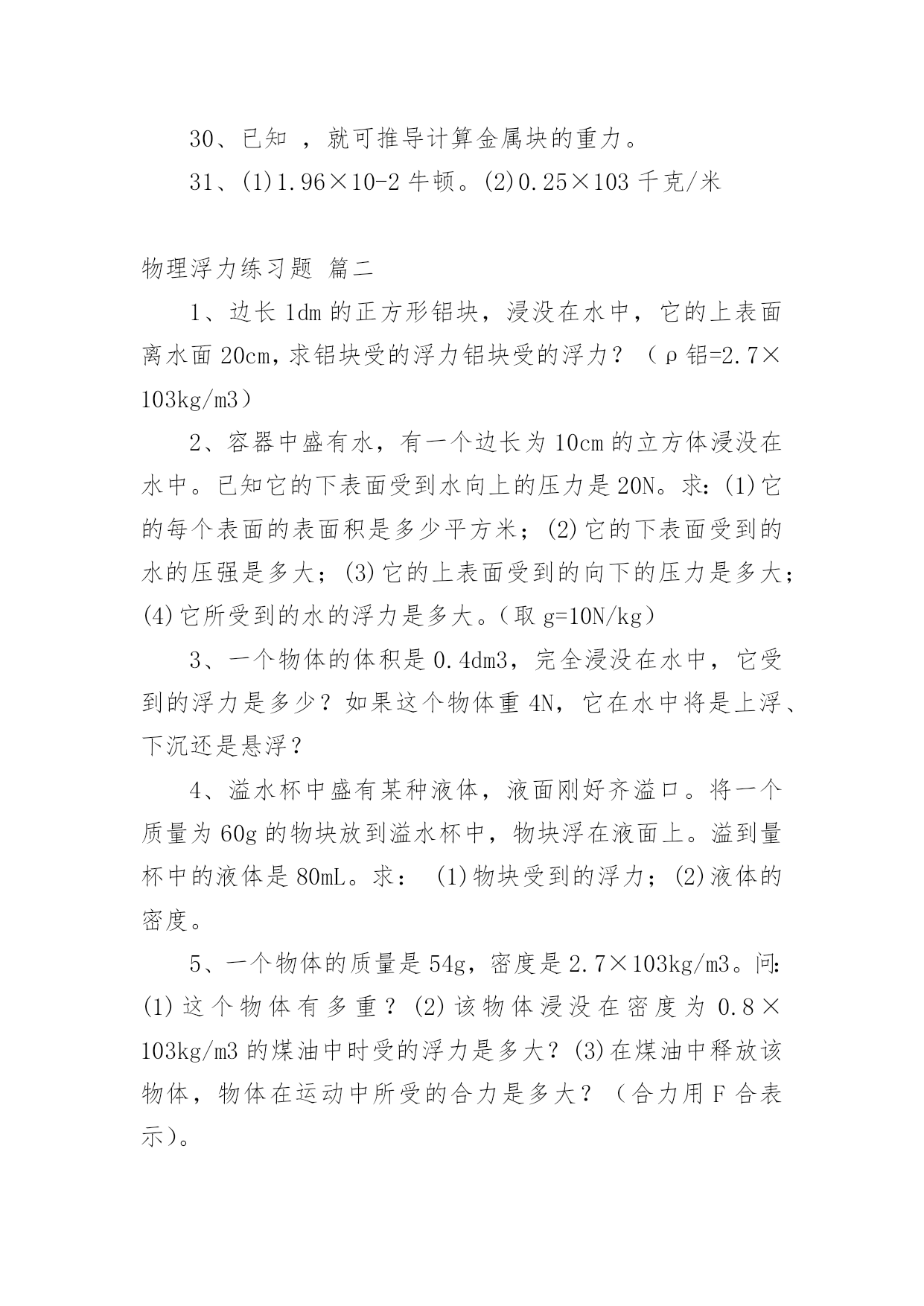 30、已知 ，就可推导计算金属块的重力。

31、(1)1.96×10-2 牛顿。(2)0.25×103 千克/米

物理浮力练习题 篇二

1、边长 1dm 的正方形铝块，浸没在水中，它的上表面离水面 20cm，求铝块受的浮力铝块受的浮力？（ρ铝=2.7×103kg/m3）

2、容器中盛有水，有一个边长为 10cm 的立方体浸没在水中。已知它的下表面受到水向上的压力是 20N。求：(1)它的每个表面的表面积是多少平方米；(2)它的下表面受到的水的压强是多大；(3)它的上表面受到的向下的压力是多大；(4)它所受到的水的浮力是多大。（取 g=10N/kg）

3、一个物体的体积是 0.4dm3，完全浸没在水中，它受到的浮力是多少？如果这个物体重 4N，它在水中将是上浮、下沉还是悬浮？

4、溢水杯中盛有某种液体，液面刚好齐溢口。将一个质量为 60g 的物块放到溢水杯中，物块浮在液面上。溢到量杯中的液体是 80mL。求： (1)物块受到的浮力；(2)液体的密度。

5、一个物体的质量是 54g，密度是 2.7×103kg/m3。问：(1)这个物体有多重？(2)该物体浸没在密度为 0.8×103kg/m3 的煤油中时受的浮力是多大？(3)在煤油中释放该物体，物体在运动中所受的合力是多大？（合力用 F 合表示）。